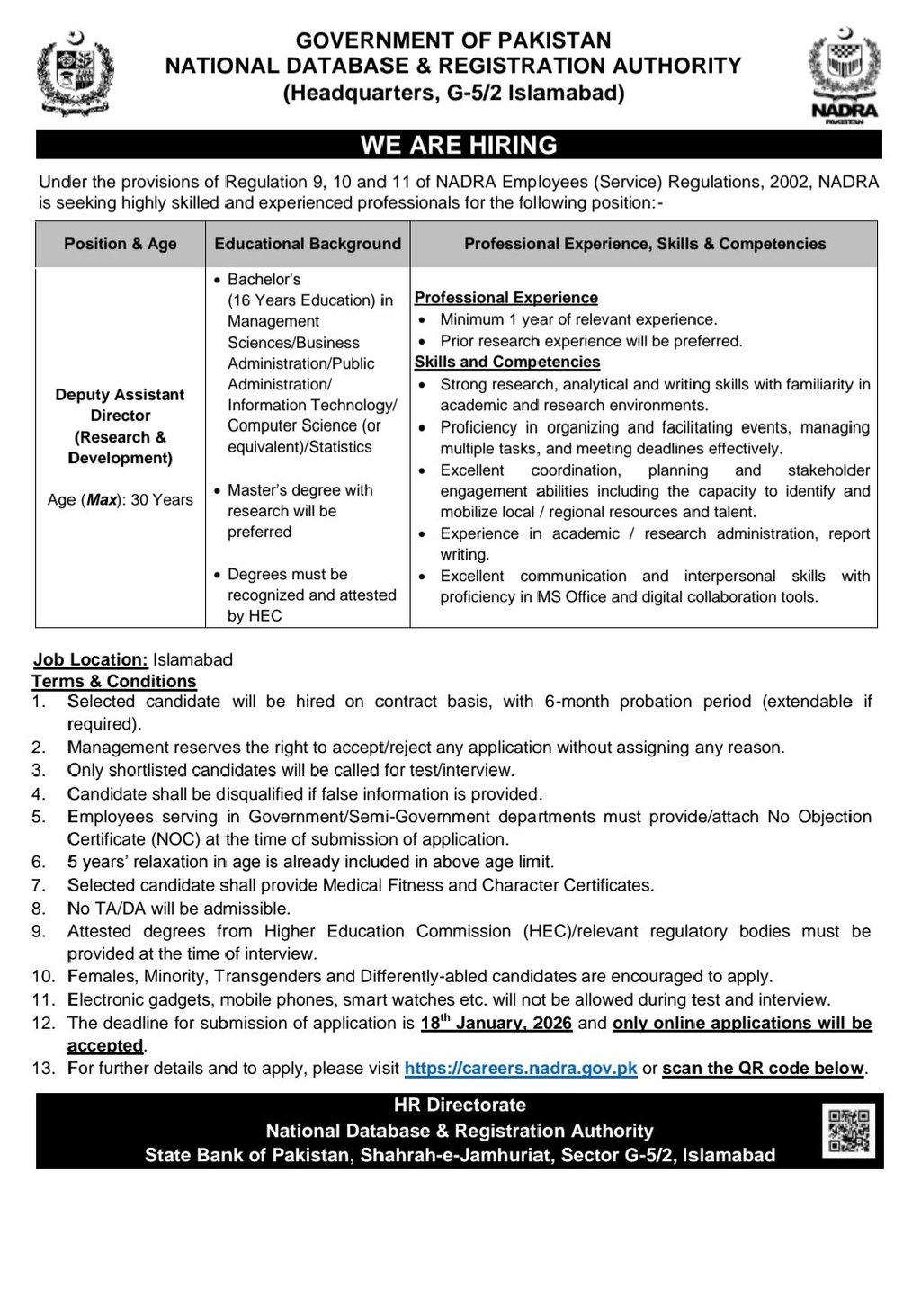 GOVERNMENT OF PAKISTAN
NATIONAL DATABASE & REGISTRATION AUTHORITY
(Headquarters, G-5/2 Islamabad)

NADRA
PAKISTAN

WE ARE HIRING

Under the provisions of Regulation 9, 10 and 11 of NADRA Employees (Service) Regulations, 2002, NADRA is seeking highly skilled and experienced professionals for the following position:-

| Position & Age | Educational Background | Professional Experience, Skills & Competencies |
|---|---|---|
| Deputy Assistant Director (Research & Development) Age (Max): 30 Years | • Bachelor's (16 Years Education) in Management Sciences/Business Administration/Public Administration/ Information Technology/ Computer Science (or equivalent)/Statistics • Master's degree with research will be preferred • Degrees must be recognized and attested by HEC | Professional Experience • Minimum 1 year of relevant experience. • Prior research experience will be preferred. Skills and Competencies • Strong research, analytical and writing skills with familiarity in academic and research environments. • Proficiency in organizing and facilitating events, managing multiple tasks, and meeting deadlines effectively. • Excellent coordination, planning and stakeholder engagement abilities including the capacity to identify and mobilize local / regional resources and talent. • Experience in academic / research administration, report writing. • Excellent communication and interpersonal skills with proficiency in MS Office and digital collaboration tools. |

Job Location: Islamabad
Terms & Conditions
1. Selected candidate will be hired on contract basis, with 6-month probation period (extendable if required).
2. Management reserves the right to accept/reject any application without assigning any reason.
3. Only shortlisted candidates will be called for test/interview.
4. Candidate shall be disqualified if false information is provided.
5. Employees serving in Government/Semi-Government departments must provide/attach No Objection Certificate (NOC) at the time of submission of application.
6. 5 years' relaxation in age is already included in above age limit.
7. Selected candidate shall provide Medical Fitness and Character Certificates.
8. No TA/DA will be admissible.
9. Attested degrees from Higher Education Commission (HEC)/relevant regulatory bodies must be provided at the time of interview.
10. Females, Minority, Transgenders and Differently-abled candidates are encouraged to apply.
11. Electronic gadgets, mobile phones, smart watches etc. will not be allowed during test and interview.
12. The deadline for submission of application is 18$^{th}$ January, 2026 and only online applications will be accepted.
13. For further details and to apply, please visit https://careers.nadra.gov.pk or scan the QR code below.

HR Directorate
National Database & Registration Authority
State Bank of Pakistan, Shahrah-e-Jamhuriat, Sector G-5/2, Islamabad